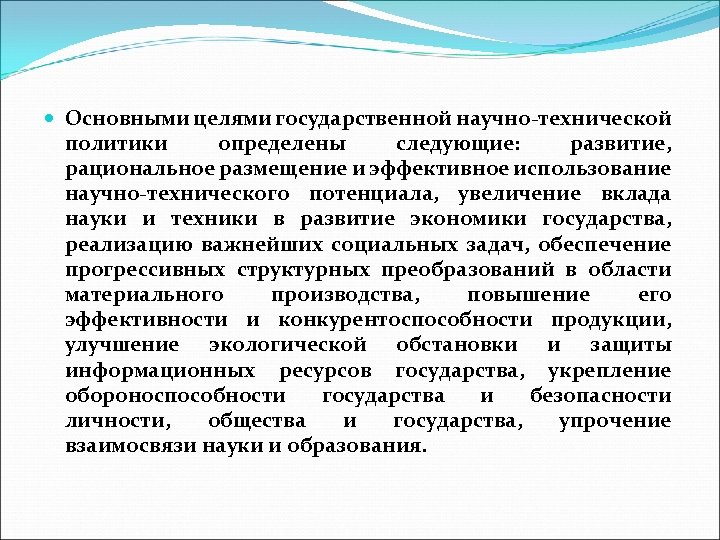 Основными целями государственной научно-технической политики определены следующие: развитие, рациональное размещение и эффективное использование научно-технического потенциала, увеличение вклада науки и техники в развитие экономики государства, реализацию важнейших социальных задач, обеспечение прогрессивных структурных преобразований в области материального производства, повышение его эффективности и конкурентоспособности продукции, улучшение экологической обстановки и защиты информационных ресурсов государства, укрепление обороноспособности государства и безопасности личности, общества и государства, упрочение взаимосвязи науки и образования.